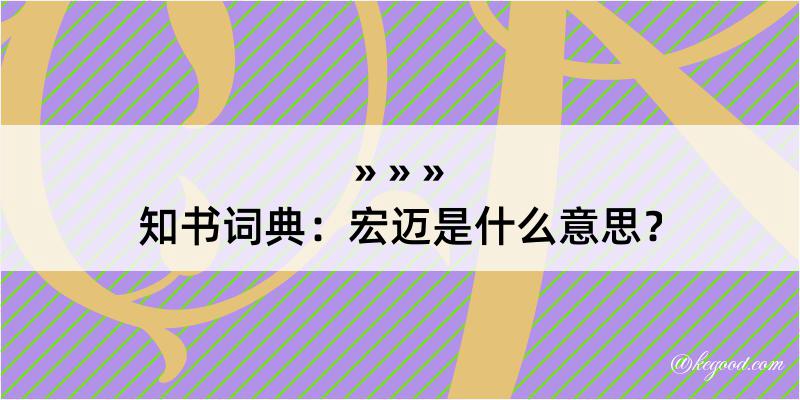 » » »
知书词典：宏迈是什么意思？

@kegood.com